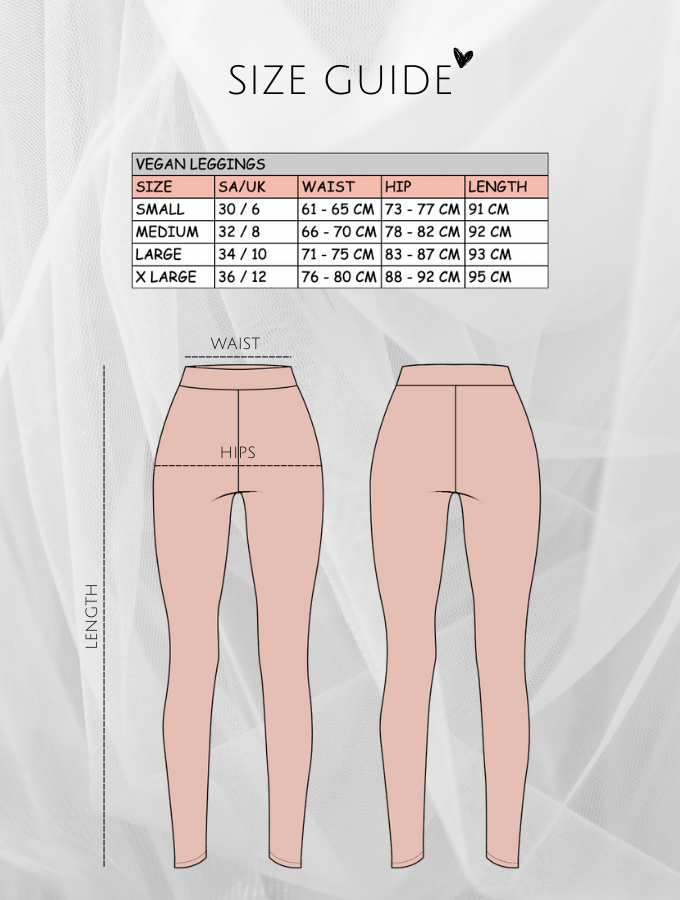 SIZE GUIDE

VEGAN LEGGINGS

| SIZE | SA/UK | WAIST | HIP | LENGTH |
|---|---|---|---|---|
| SMALL | 30 / 6 | 61 - 65 CM | 73 - 77 CM | 91 CM |
| MEDIUM | 32 / 8 | 66 - 70 CM | 78 - 82 CM | 92 CM |
| LARGE | 34 / 10 | 71 - 75 CM | 83 - 87 CM | 93 CM |
| X LARGE | 36 / 12 | 76 - 80 CM | 88 - 92 CM | 95 CM |

WAIST

HIPS

LENGTH